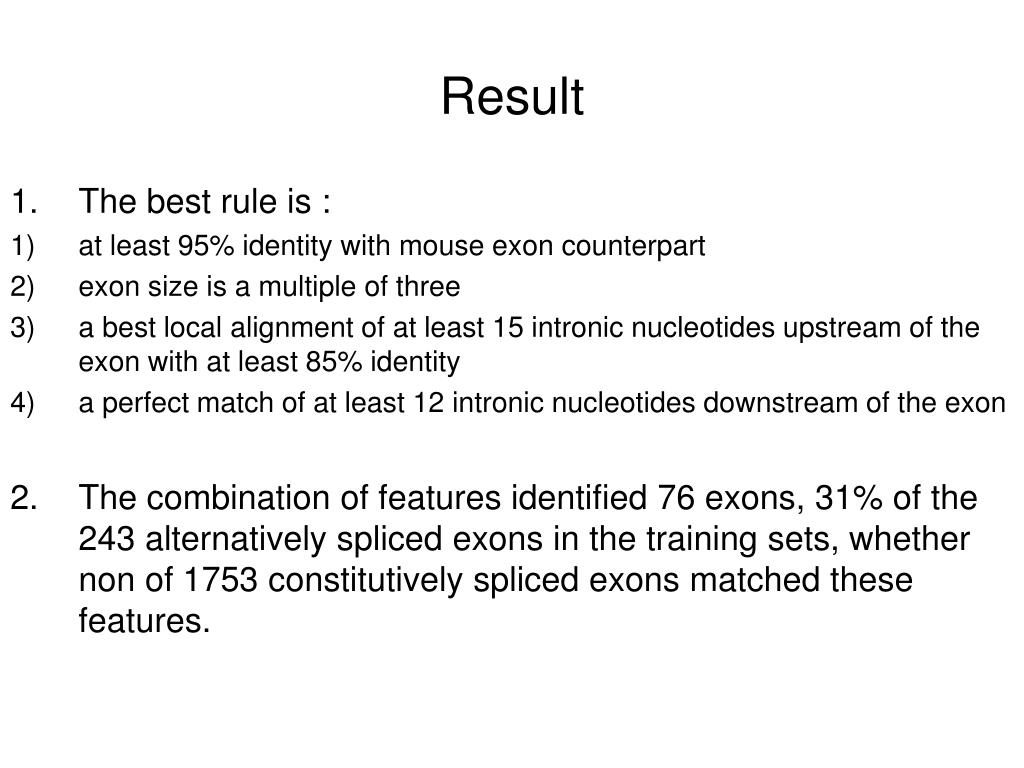 Result

1. The best rule is :
1) at least 95% identity with mouse exon counterpart
2) exon size is a multiple of three
3) a best local alignment of at least 15 intronic nucleotides upstream of the exon with at least 85% identity
4) a perfect match of at least 12 intronic nucleotides downstream of the exon

2. The combination of features identified 76 exons, 31% of the 243 alternatively spliced exons in the training sets, whether non of 1753 constitutively spliced exons matched these features.